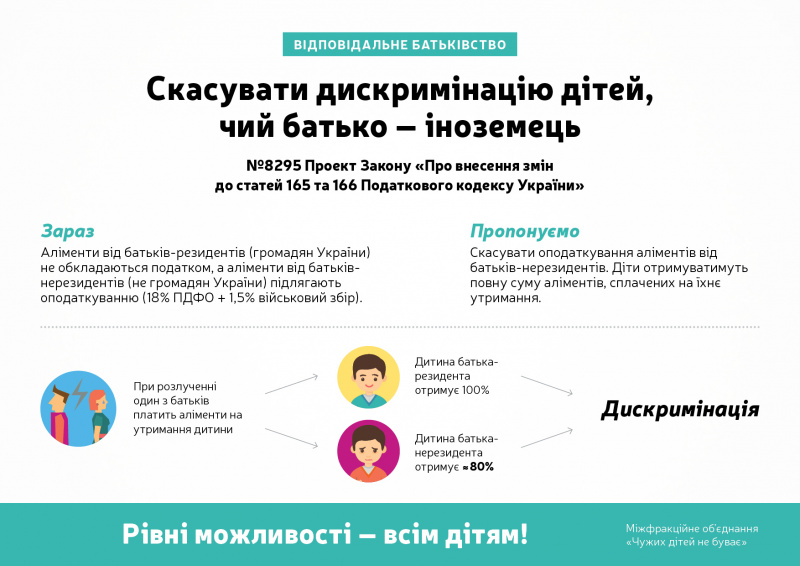 ВІДПОВІДАЛЬНЕ БАТЬКІВСТВО

Скасувати дискримінацію дітей, чий батько — іноземець

№8295 Проект Закону «Про внесення змін до статей 165 та 166 Податкового кодексу України»

Зараз

Аліменти від батьків-резидентів (громадян України) не обкладаються податком, а аліменти від батьків-нерезидентів (не громадян України) підлягають оподаткуванню (18% ПДФО + 1,5% військовий збір).

Пропонуємо

Скасувати оподаткування аліментів від батьків-нерезидентів. Діти отримуватимуть повну суму аліментів, сплачених на їхнє утримання.

При розлученні один з батьків платить аліменти на утримання дитини

Дитина батька-резидента отримує 100%

Дитина батька-нерезидента отримує ≈80%

Дискримінація

Рівні можливості — всім дітям!

Міжфракційне об'єднання «Чужих дітей не буває»